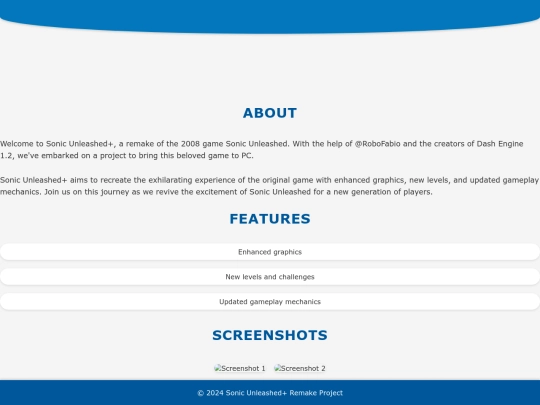 ABOUT

Welcome to Sonic Unleashed+, a remake of the 2008 game Sonic Unleashed. With the help of @RoboFabio and the creators of Dash Engine 1.2, we've embarked on a project to bring this beloved game to PC.

Sonic Unleashed+ aims to recreate the exhilarating experience of the original game with enhanced graphics, new levels, and updated gameplay mechanics. Join us on this journey as we revive the excitement of Sonic Unleashed for a new generation of players.

FEATURES

Enhanced graphics

New levels and challenges

Updated gameplay mechanics

SCREENSHOTS

Screenshot 1 Screenshot 2

© 2024 Sonic Unleashed+ Remake Project